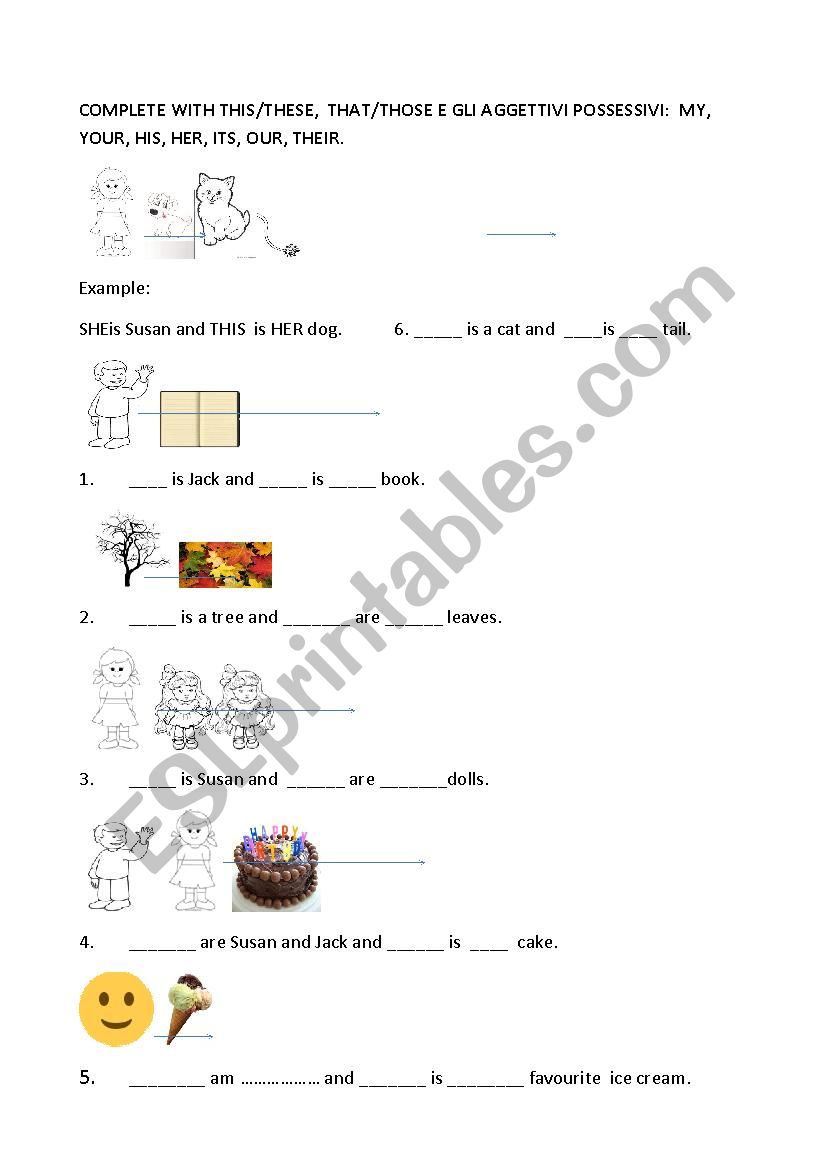 COMPLETE WITH THIS/THESE, THAT/THOSE E GLI AGGETTIVI POSSESSIVI: MY, YOUR, HIS, HER, ITS, OUR, THEIR.

Example:

SHEis Susan and THIS is HER dog. 6. _____ is a cat and ____is ____ tail.

1. ____ is Jack and _____ is _____ book.

2. _____ is a tree and _______ are ______ leaves.

3. _____ is Susan and ______ are _______dolls.

HAPPY BIRTHDAY

4. _______ are Susan and Jack and ______ is ____ cake.

5. ________ am ……………… and _______ is ________ favourite ice cream.

ESLprintables.com